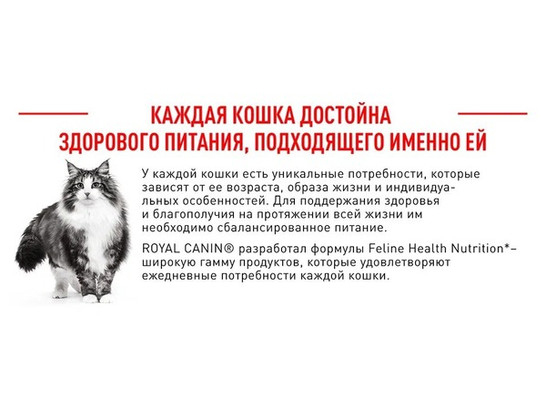 КАЖДАЯ КОШКА ДОСТОЙНА ЗДОРОВОГО ПИТАНИЯ, ПОДХОДЯЩЕГО ИМЕННО ЕЙ

У каждой кошки есть уникальные потребности, которые зависят от ее возраста, образа жизни и индивидуальных особенностей. Для поддержания здоровья и благополучия на протяжении всей жизни им необходимо сбалансированное питание.

ROYAL CANIN® разработал формулы Feline Health Nutrition*– широкую гамму продуктов, которые удовлетворяют ежедневные потребности каждой кошки.